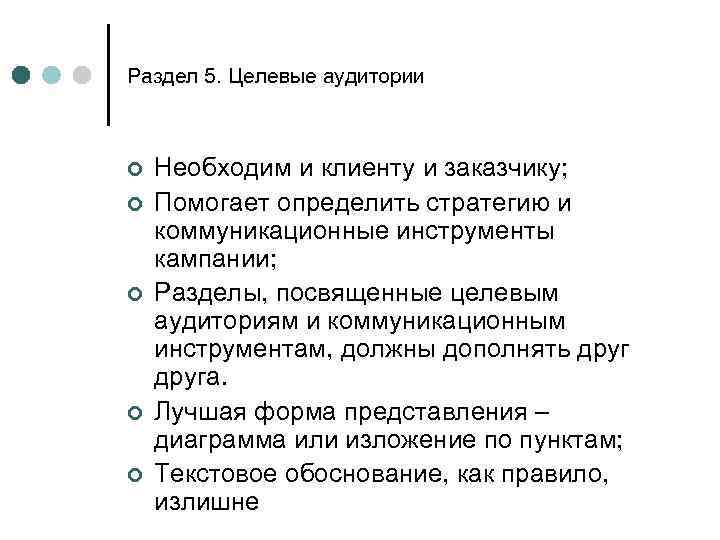 Раздел 5. Целевые аудитории

Необходим и клиенту и заказчику;

Помогает определить стратегию и коммуникационные инструменты кампании;

Разделы, посвященные целевым аудиториям и коммуникационным инструментам, должны дополнять друг друга.

Лучшая форма представления – диаграмма или изложение по пунктам;

Текстовое обоснование, как правило, излишне